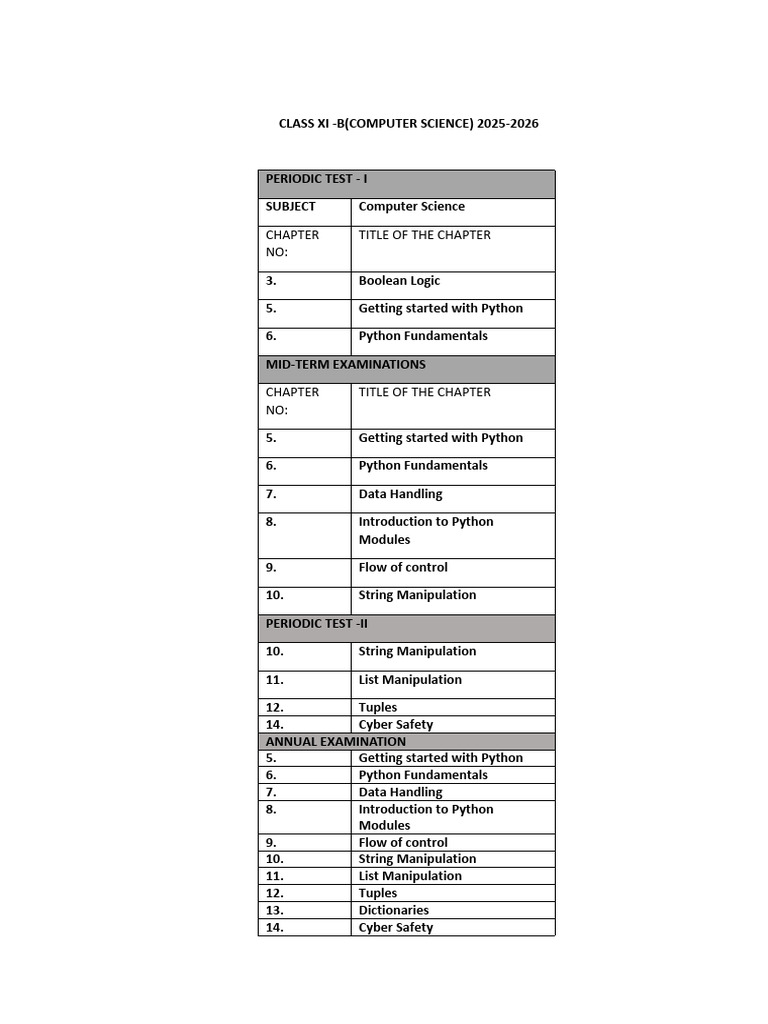 CLASS XI -B(COMPUTER SCIENCE) 2025-2026

| PERIODIC TEST - I | |
|---|---|
| SUBJECT | Computer Science |
| CHAPTER NO: | TITLE OF THE CHAPTER |
| 3. | Boolean Logic |
| 5. | Getting started with Python |
| 6. | Python Fundamentals |
| MID-TERM EXAMINATIONS | |
| CHAPTER NO: | TITLE OF THE CHAPTER |
| 5. | Getting started with Python |
| 6. | Python Fundamentals |
| 7. | Data Handling |
| 8. | Introduction to Python Modules |
| 9. | Flow of control |
| 10. | String Manipulation |
| PERIODIC TEST -II | |
| 10. | String Manipulation |
| 11. | List Manipulation |
| 12. | Tuples |
| 14. | Cyber Safety |
| ANNUAL EXAMINATION | |
| 5. | Getting started with Python |
| 6. | Python Fundamentals |
| 7. | Data Handling |
| 8. | Introduction to Python Modules |
| 9. | Flow of control |
| 10. | String Manipulation |
| 11. | List Manipulation |
| 12. | Tuples |
| 13. | Dictionaries |
| 14. | Cyber Safety |